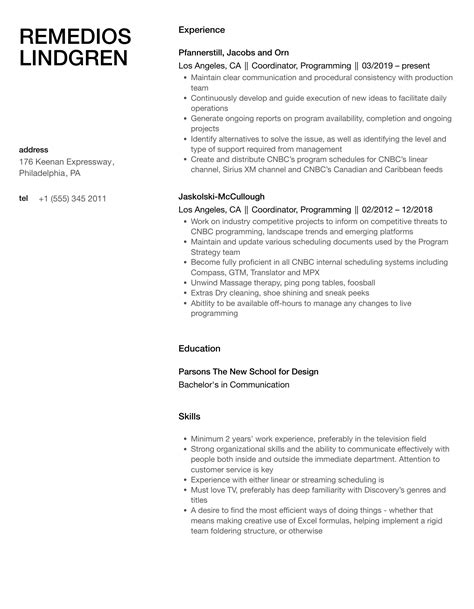 REMEDIOS LINDGREN

address
176 Keenan Expressway, Philadelphia, PA

tel +1 (555) 345 2011

Experience

Pfannerstill, Jacobs and Orn
Los Angeles, CA || Coordinator, Programming || 03/2019 – present
- Maintain clear communication and procedural consistency with production team
- Continuously develop and guide execution of new ideas to facilitate daily operations
- Generate ongoing reports on program availability, completion and ongoing projects
- Identify alternatives to solve the issue, as well as identifying the level and type of support required from management
- Create and distribute CNBC's program schedules for CNBC's linear channel, Sirius XM channel and CNBC's Canadian and Caribbean feeds

Jaskolski-McCullough
Los Angeles, CA || Coordinator, Programming || 02/2012 – 12/2018
- Work on industry competitive projects to inform on competitive threats to CNBC programming, landscape trends and emerging platforms
- Maintain and update various scheduling documents used by the Program Strategy team
- Become fully proficient in all CNBC internal scheduling systems including Compass, GTM, Translator and MPX
- Unwind Massage therapy, ping pong tables, foosball
- Extras Dry cleaning, shoe shining and sneak peeks
- Abitlity to be available off-hours to manage any changes to live programming

Education

Parsons The New School for Design
Bachelor's in Communication

Skills

- Minimum 2 years' work experience, preferably in the television field
- Strong organizational skills and the ability to communicate effectively with people both inside and outside the immediate department. Attention to customer service is key
- Experience with either linear or streaming scheduling is
- Must love TV, preferably has deep familiarity with Discovery's genres and titles
- A desire to find the most efficient ways of doing things - whether that means making creative use of Excel formulas, helping implement a rigid team foldering structure, or otherwise